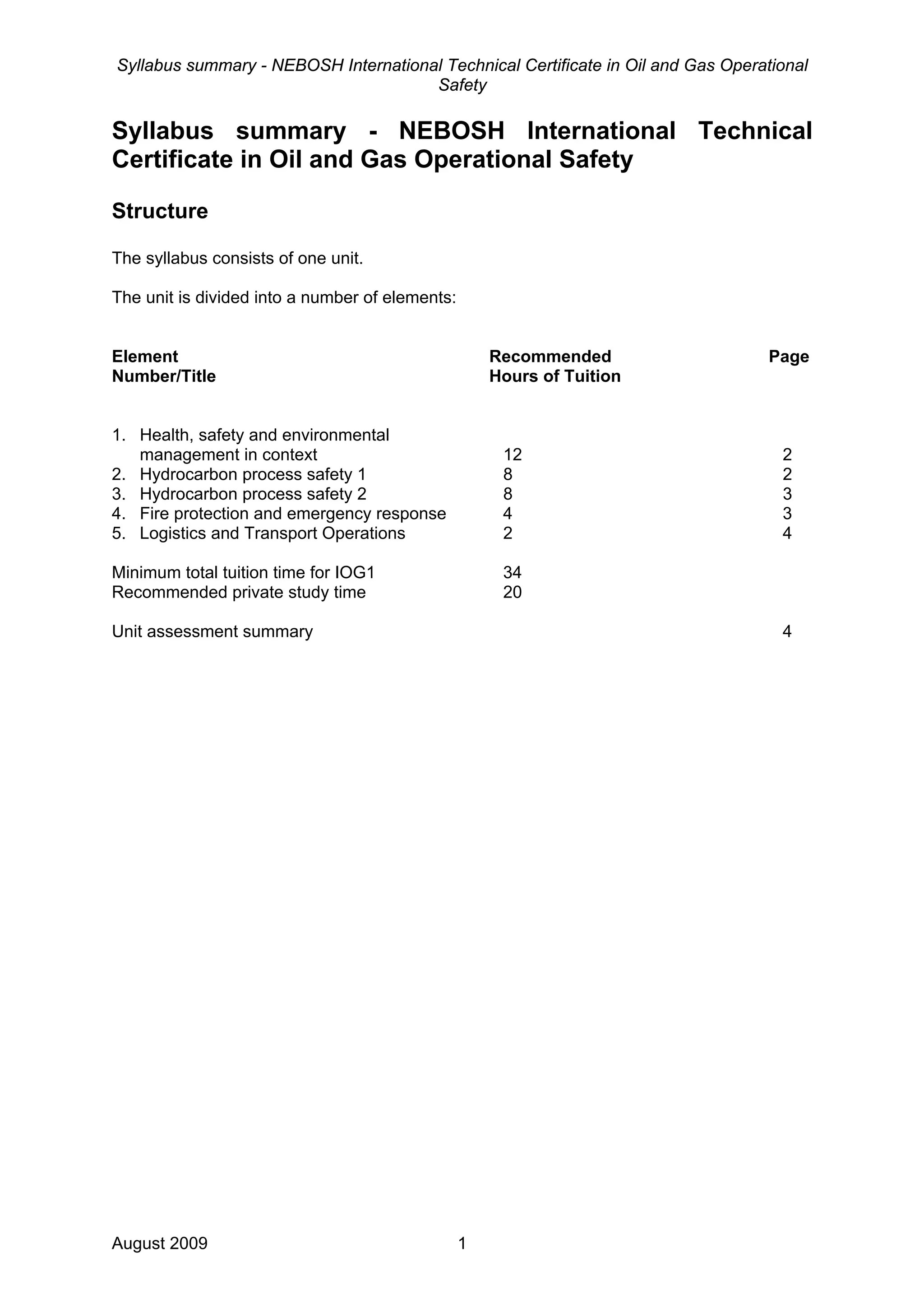 Syllabus summary - NEBOSH International Technical Certificate in Oil and Gas Operational Safety

Syllabus summary - NEBOSH International Technical Certificate in Oil and Gas Operational Safety

Structure

The syllabus consists of one unit.

The unit is divided into a number of elements:

| Element Number/Title | Recommended Hours of Tuition | Page |
|---|---|---|
| 1. Health, safety and environmental management in context | 12 | 2 |
| 2. Hydrocarbon process safety 1 | 8 | 2 |
| 3. Hydrocarbon process safety 2 | 8 | 3 |
| 4. Fire protection and emergency response | 4 | 3 |
| 5. Logistics and Transport Operations | 2 | 4 |
| Minimum total tuition time for IOG1 | 34 | |
| Recommended private study time | 20 | |
| Unit assessment summary | | 4 |

August 2009 1